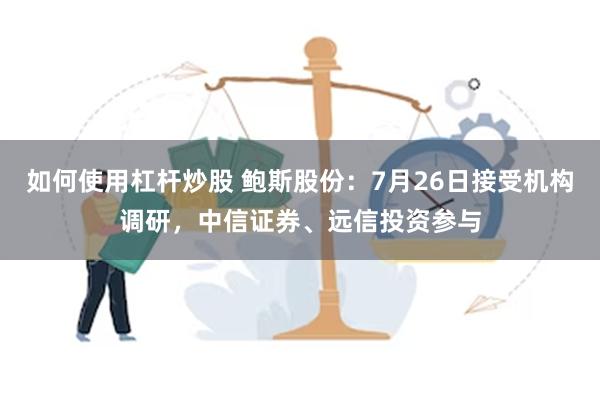 如何使用杠杆炒股 鲍斯股份：7月26日接受机构调研，中信证券、远信投资参与